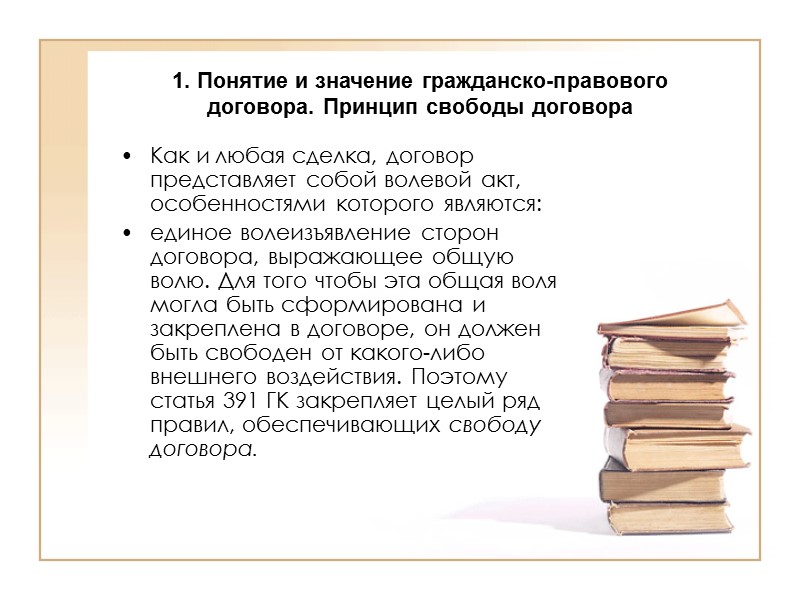 1. Понятие и значение гражданско-правового договора. Принцип свободы договора

• Как и любая сделка, договор представляет собой волевой акт, особенностями которого являются:

• единое волеизъявление сторон договора, выражающее общую волю. Для того чтобы эта общая воля могла быть сформирована и закреплена в договоре, он должен быть свободен от какого-либо внешнего воздействия. Поэтому статья 391 ГК закрепляет целый ряд правил, обеспечивающих свободу договора.